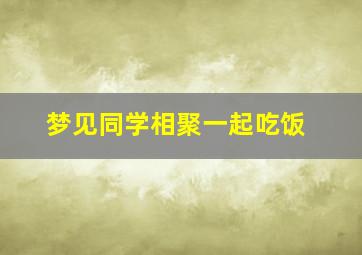 梦见同学相聚一起吃饭